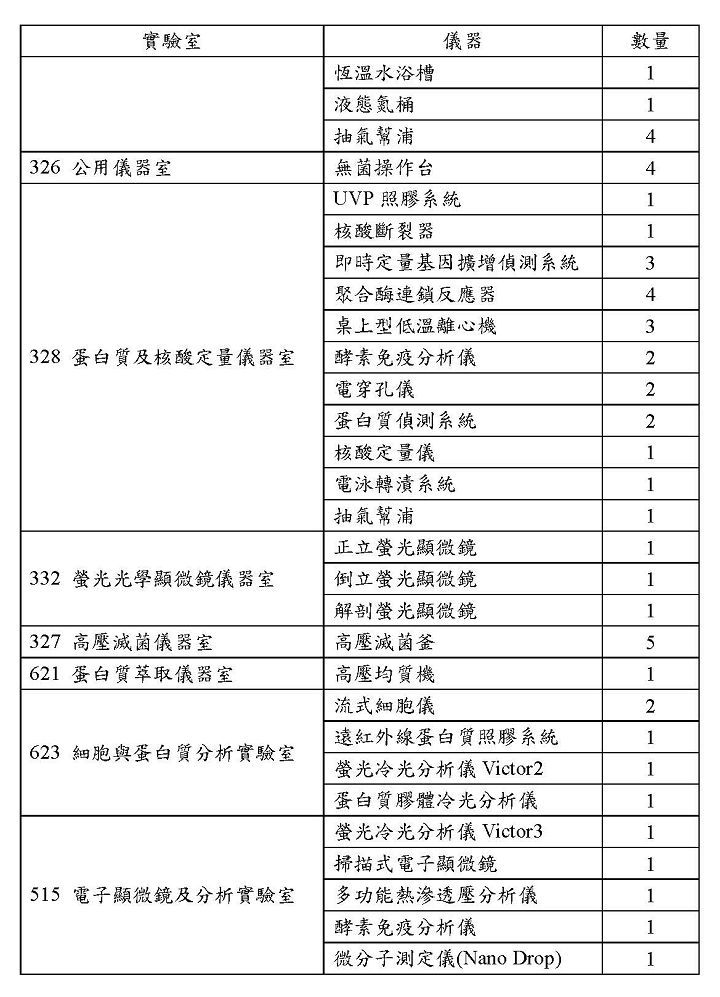 | 實驗室 | 儀器 | 數量 |
|---|---|---|
| | 恆溫水浴槽 | 1 |
| | 液態氮桶 | 1 |
| | 抽氣幫浦 | 4 |
| 326 公用儀器室 | 無菌操作台 | 4 |
| 328 蛋白質及核酸定量儀器室 | UVP 照膠系統 | 1 |
| | 核酸斷裂器 | 1 |
| | 即時定量基因擴增偵測系統 | 3 |
| | 聚合酶連鎖反應器 | 4 |
| | 桌上型低溫離心機 | 3 |
| | 酵素免疫分析儀 | 2 |
| | 電穿孔儀 | 2 |
| | 蛋白質偵測系統 | 2 |
| | 核酸定量儀 | 1 |
| | 電泳轉漬系統 | 1 |
| | 抽氣幫浦 | 1 |
| 332 螢光光學顯微鏡儀器室 | 正立螢光顯微鏡 | 1 |
| | 倒立螢光顯微鏡 | 1 |
| | 解剖螢光顯微鏡 | 1 |
| 327 高壓滅菌儀器室 | 高壓滅菌釜 | 5 |
| 621 蛋白質萃取儀器室 | 高壓均質機 | 1 |
| 623 細胞與蛋白質分析實驗室 | 流式細胞儀 | 2 |
| | 遠紅外線蛋白質照膠系統 | 1 |
| | 螢光冷光分析儀 Victor2 | 1 |
| | 蛋白質膠體冷光分析儀 | 1 |
| 515 電子顯微鏡及分析實驗室 | 螢光冷光分析儀 Victor3 | 1 |
| | 掃描式電子顯微鏡 | 1 |
| | 多功能熱滲透壓分析儀 | 1 |
| | 酵素免疫分析儀 | 1 |
| | 微分子測定儀(Nano Drop) | 1 |